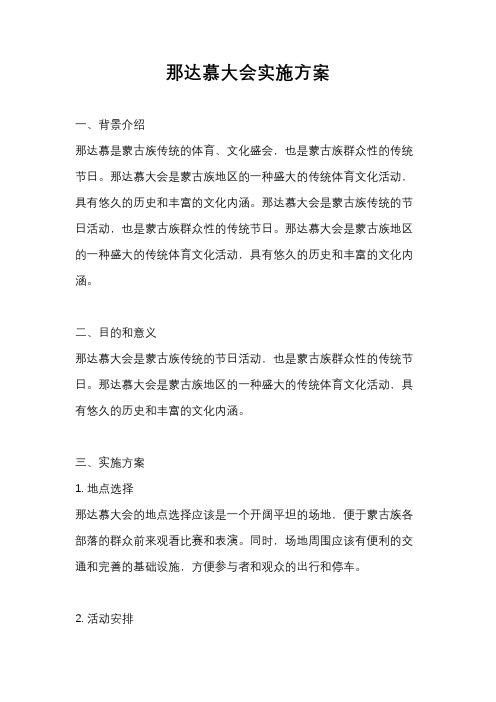 那达慕大会实施方案

一、背景介绍

那达慕是蒙古族传统的体育、文化盛会，也是蒙古族群众性的传统节日。那达慕大会是蒙古族地区的一种盛大的传统体育文化活动，具有悠久的历史和丰富的文化内涵。那达慕大会是蒙古族传统的节日活动，也是蒙古族群众性的传统节日。那达慕大会是蒙古族地区的一种盛大的传统体育文化活动，具有悠久的历史和丰富的文化内涵。

二、目的和意义

那达慕大会是蒙古族传统的节日活动，也是蒙古族群众性的传统节日。那达慕大会是蒙古族地区的一种盛大的传统体育文化活动，具有悠久的历史和丰富的文化内涵。

三、实施方案

1. 地点选择

那达慕大会的地点选择应该是一个开阔平坦的场地，便于蒙古族各部落的群众前来观看比赛和表演。同时，场地周围应该有便利的交通和完善的基础设施，方便参与者和观众的出行和停车。

2. 活动安排